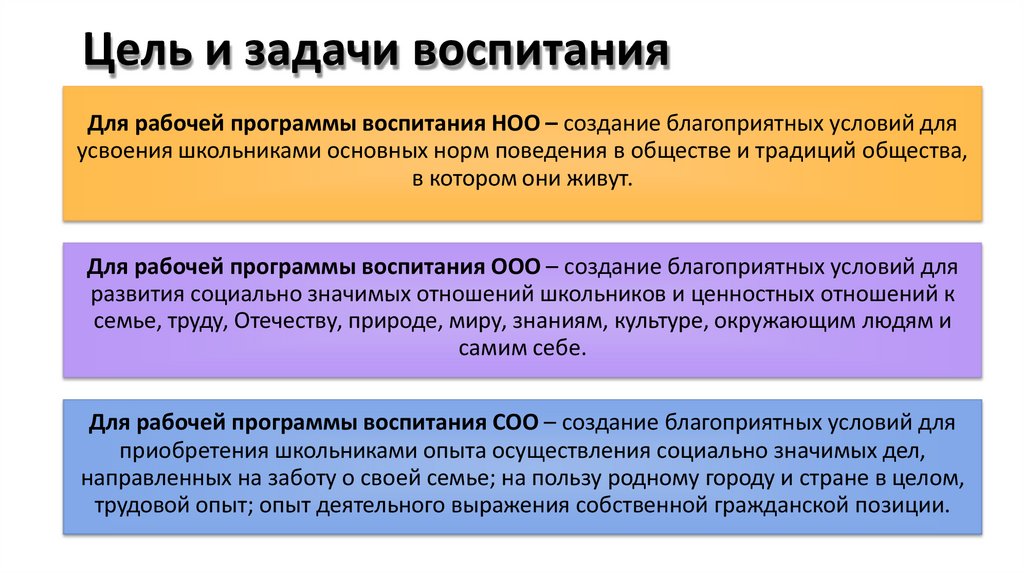 Цель и задачи воспитания

Для рабочей программы воспитания НОО – создание благоприятных условий для усвоения школьниками основных норм поведения в обществе и традиций общества, в котором они живут.

Для рабочей программы воспитания ООО – создание благоприятных условий для развития социально значимых отношений школьников и ценностных отношений к семье, труду, Отечеству, природе, миру, знаниям, культуре, окружающим людям и самим себе.

Для рабочей программы воспитания СОО – создание благоприятных условий для приобретения школьниками опыта осуществления социально значимых дел, направленных на заботу о своей семье; на пользу родному городу и стране в целом, трудовой опыт; опыт деятельного выражения собственной гражданской позиции.